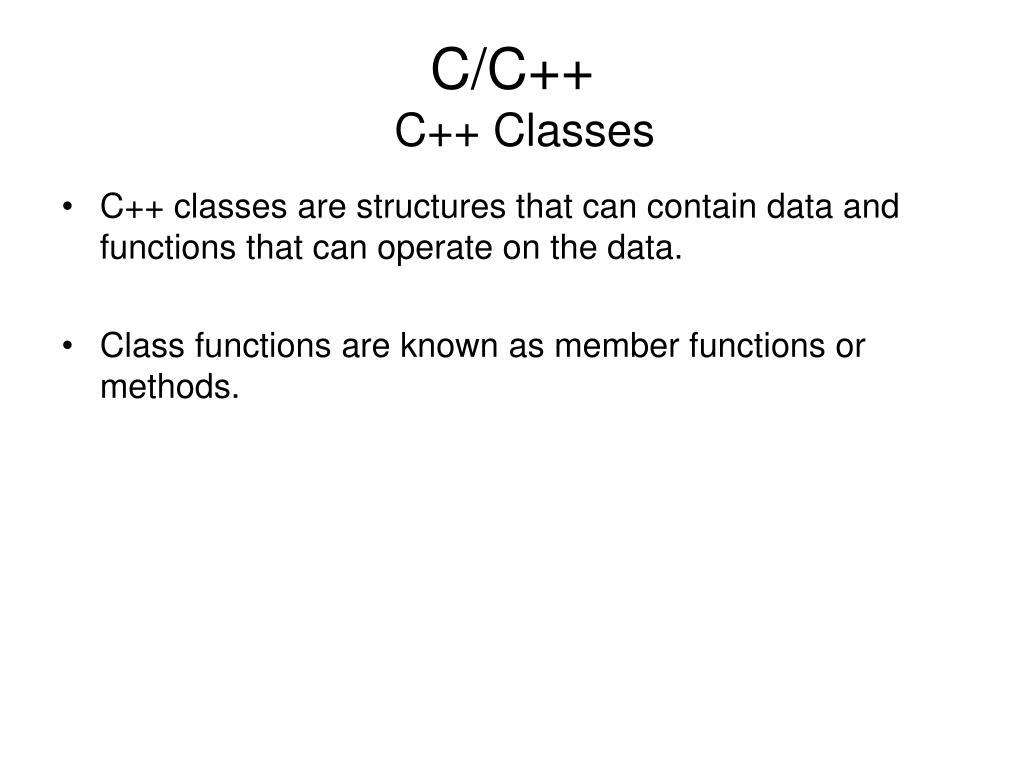 C/C++
C++ Classes

• C++ classes are structures that can contain data and functions that can operate on the data.

• Class functions are known as member functions or methods.